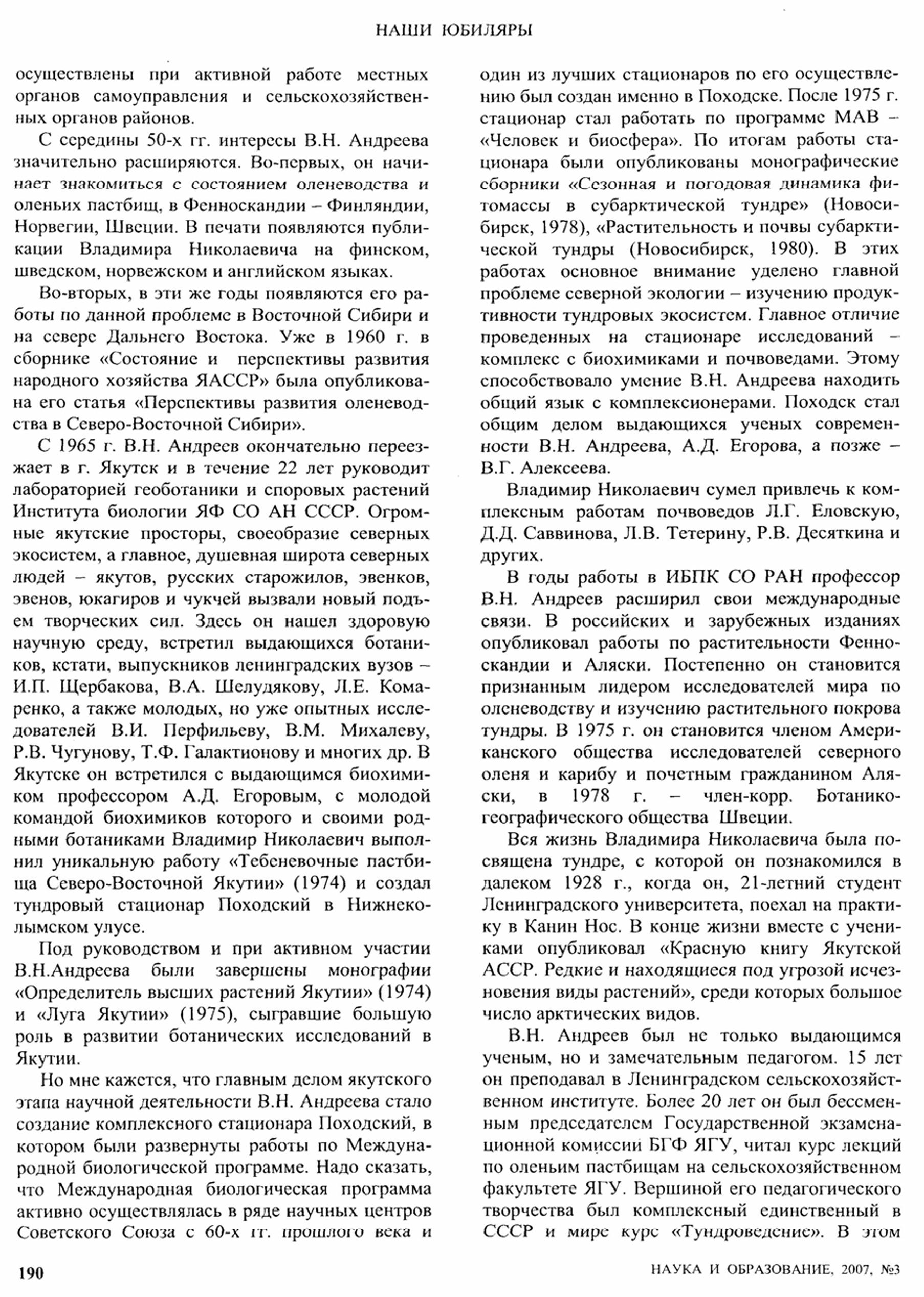 НАШИ ЮБИЛЯРЫ

осуществлены при активной работе местных органов самоуправления и сельскохозяйственных органов районов.

С середины 50-х гг. интересы В.Н. Андреева значительно расширяются. Во-первых, он начинает знакомиться с состоянием оленеводства и оленьих пастбищ, в Фенноскандии – Финляндии, Норвегии, Швеции. В печати появляются публикации Владимира Николаевича на финском, шведском, норвежском и английском языках.

Во-вторых, в эти же годы появляются его работы по данной проблеме в Восточной Сибири и на севере Дальнего Востока. Уже в 1960 г. в сборнике «Состояние и перспективы развития народного хозяйства ЯАССР» была опубликована его статья «Перспективы развития оленеводства в Северо-Восточной Сибири».

С 1965 г. В.Н. Андреев окончательно переезжает в г. Якутск и в течение 22 лет руководит лабораторией геоботаники и споровых растений Института биологии ЯФ СО АН СССР. Огромные якутские просторы, своеобразие северных экосистем, а главное, душевная широта северных людей – якутов, русских старожилов, эвенков, эвенов, юкагиров и чукчей вызвали новый подъем творческих сил. Здесь он нашел здоровую научную среду, встретил выдающихся ботаников, кстати, выпускников ленинградских вузов – И.П. Щербакова, В.А. Шелудякову, Л.Е. Комаренко, а также молодых, но уже опытных исследователей В.И. Перфильеву, В.М. Михалеву, Р.В. Чугунову, Т.Ф. Галактионову и многих др. В Якутске он встретился с выдающимся биохимиком профессором А.Д. Егоровым, с молодой командой биохимиков которого и своими родными ботаниками Владимир Николаевич выполнил уникальную работу «Тебеневочные пастбища Северо-Восточной Якутии» (1974) и создал тундровый стационар Походский в Нижнеколымском улусе.

Под руководством и при активном участии В.Н.Андреева были завершены монографии «Определитель высших растений Якутии» (1974) и «Луга Якутии» (1975), сыгравшие большую роль в развитии ботанических исследований в Якутии.

Но мне кажется, что главным делом якутского этапа научной деятельности В.Н. Андреева стало создание комплексного стационара Походский, в котором были развернуты работы по Международной биологической программе. Надо сказать, что Международная биологическая программа активно осуществлялась в ряде научных центров Советского Союза с 60-х гг. прошлого века и один из лучших стационаров по его осуществлению был создан именно в Походске. После 1975 г. стационар стал работать по программе МАВ – «Человек и биосфера». По итогам работы стационара были опубликованы монографические сборники «Сезонная и погодовая динамика фитомассы в субарктической тундре» (Новосибирск, 1978), «Растительность и почвы субарктической тундры (Новосибирск, 1980). В этих работах основное внимание уделено главной проблеме северной экологии – изучению продуктивности тундровых экосистем. Главное отличие проведенных на стационаре исследований – комплекс с биохимиками и почвоведами. Этому способствовало умение В.Н. Андреева находить общий язык с комплексионерами. Походск стал общим делом выдающихся ученых современности В.Н. Андреева, А.Д. Егорова, а позже – В.Г. Алексеева.

Владимир Николаевич сумел привлечь к комплексным работам почвоведов Л.Г. Еловскую, Д.Д. Саввинова, Л.В. Тетерину, Р.В. Десяткина и других.

В годы работы в ИБПК СО РАН профессор В.Н. Андреев расширил свои международные связи. В российских и зарубежных изданиях опубликовал работы по растительности Фенноскандии и Аляски. Постепенно он становится признанным лидером исследователей мира по оленеводству и изучению растительного покрова тундры. В 1975 г. он становится членом Американского общества исследователей северного оленя и карибу и почетным гражданином Аляски, в 1978 г. – член-корр. Ботанико-географического общества Швеции.

Вся жизнь Владимира Николаевича была посвящена тундре, с которой он познакомился в далеком 1928 г., когда он, 21-летний студент Ленинградского университета, поехал на практику в Канин Нос. В конце жизни вместе с учениками опубликовал «Красную книгу Якутской АССР. Редкие и находящиеся под угрозой исчезновения виды растений», среди которых большое число арктических видов.

В.Н. Андреев был не только выдающимся ученым, но и замечательным педагогом. 15 лет он преподавал в Ленинградском сельскохозяйственном институте. Более 20 лет он был бессменным председателем Государственной экзаменационной комиссии БГФ ЯГУ, читал курс лекций по оленьим пастбищам на сельскохозяйственном факультете ЯГУ. Вершиной его педагогического творчества был комплексный единственный в СССР и мире курс «Тундроведение». В этом

190

НАУКА И ОБРАЗОВАНИЕ, 2007, №3